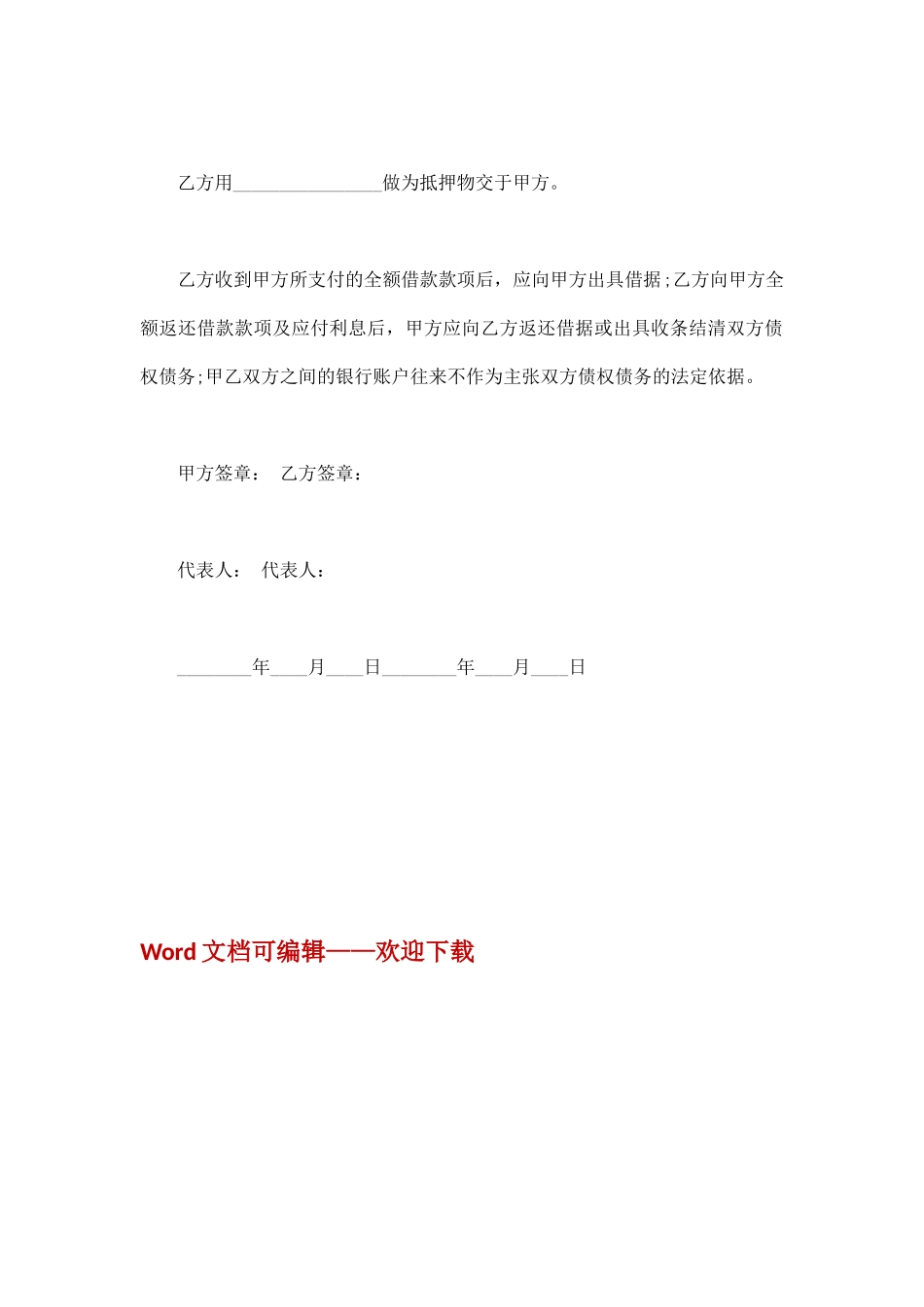 乙方用________________做为抵押物交于甲方。

乙方收到甲方所支付的全额借款款项后，应向甲方出具借据;乙方向甲方全额返还借款款项及应付利息后，甲方应向乙方返还借据或出具收条结清双方债权债务;甲乙双方之间的银行账户往来不作为主张双方债权债务的法定依据。

甲方签章： 乙方签章：

代表人： 代表人：

________年____月____日________年____月____日

Word 文档可编辑——欢迎下载